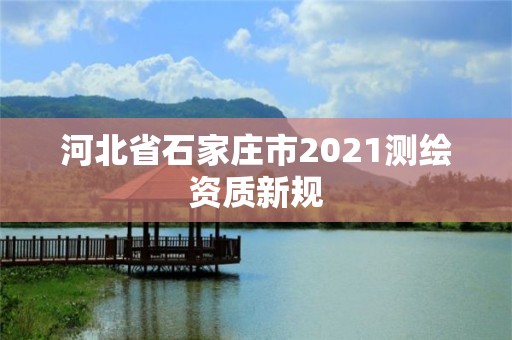 河北省石家庄市2021测绘资质新规